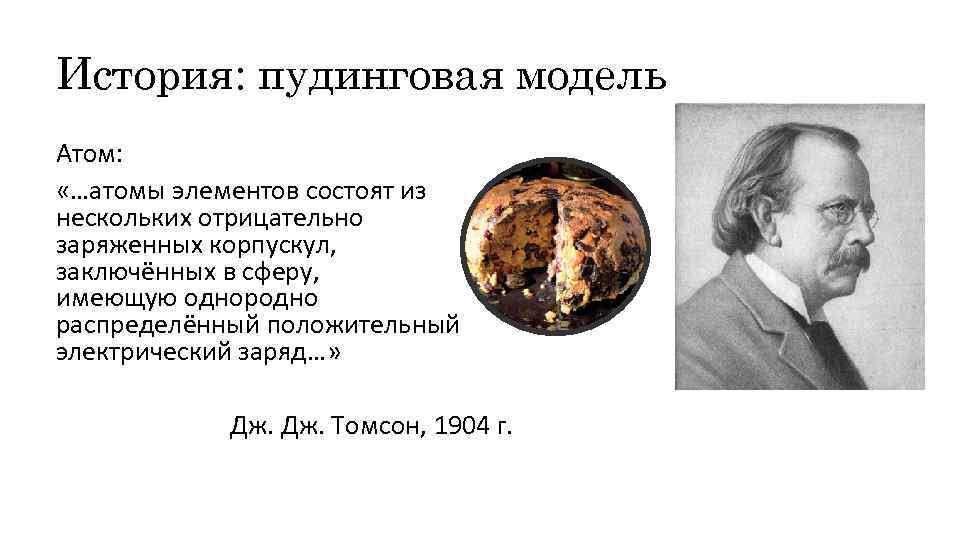 История: пудинговая модель

Атом:

«…атомы элементов состоят из нескольких отрицательно заряженных корпускул, заключённых в сферу, имеющую однородно распределённый положительный электрический заряд…»

Дж. Дж. Томсон, 1904 г.